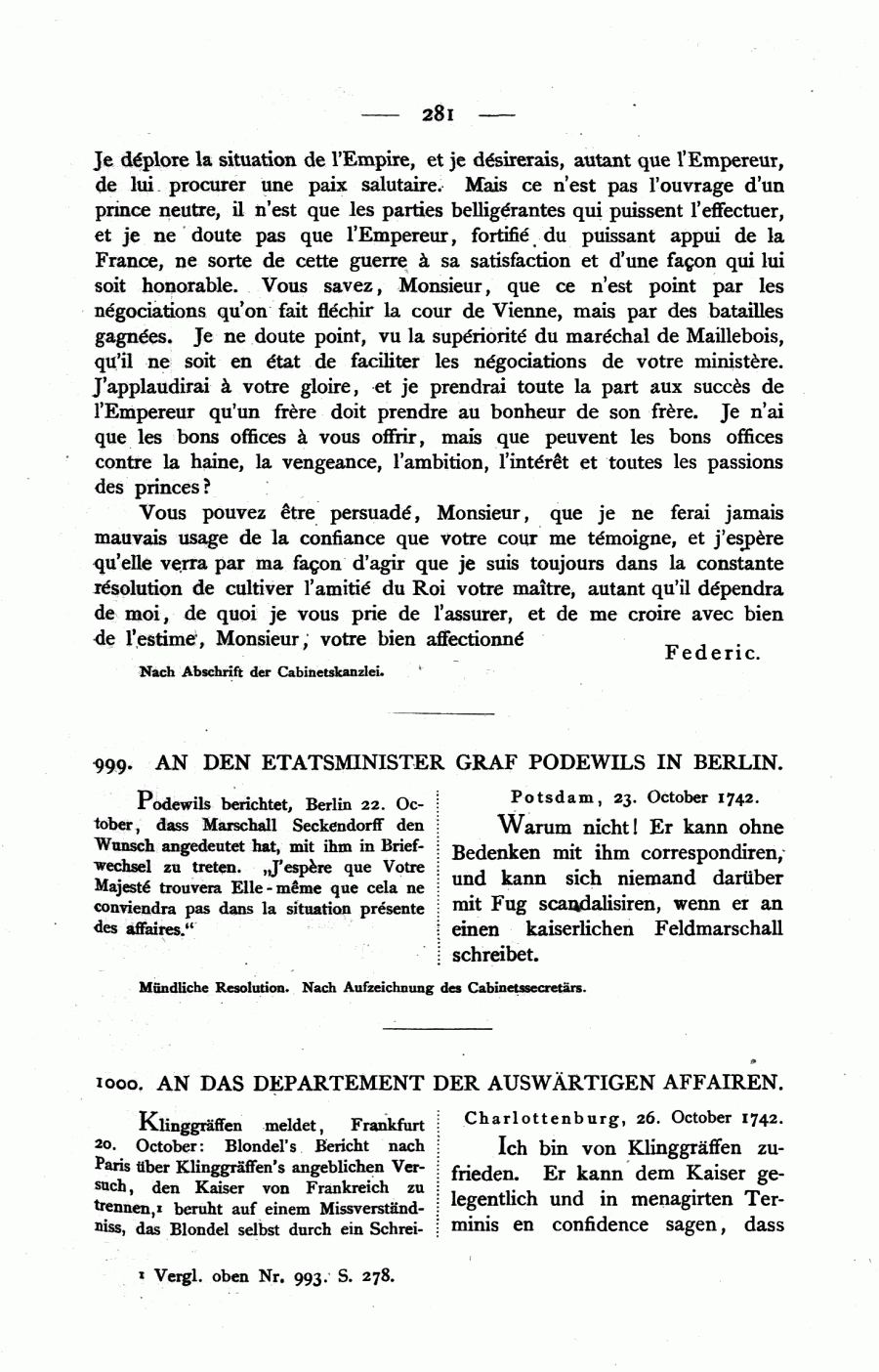 — 281 —

Je déplore la situation de l'Empire, et je désirerais, autant que l'Empereur, de lui procurer une paix salutaire. Mais ce n'est pas l'ouvrage d'un prince neutre, il n'est que les parties belligérantes qui puissent l'effectuer, et je ne doute pas que l'Empereur, fortifié du puissant appui de la France, ne sorte de cette guerre à sa satisfaction et d'une façon qui lui soit honorable. Vous savez, Monsieur, que ce n'est point par les négociations qu'on fait fléchir la cour de Vienne, mais par des batailles gagnées. Je ne doute point, vu la supériorité du maréchal de Maillebois, qu'il ne soit en état de faciliter les négociations de votre ministère. J'applaudirai à votre gloire, et je prendrai toute la part aux succès de l'Empereur qu'un frère doit prendre au bonheur de son frère. Je n'ai que les bons offices à vous offrir, mais que peuvent les bons offices contre la haine, la vengeance, l'ambition, l'intérêt et toutes les passions des princes?

Vous pouvez être persuadé, Monsieur, que je ne ferai jamais mauvais usage de la confiance que votre cour me témoigne, et j'espère qu'elle verra par ma façon d'agir que je suis toujours dans la constante résolution de cultiver l'amitié du Roi votre maître, autant qu'il dépendra de moi, de quoi je vous prie de l'assurer, et de me croire avec bien de l'estime, Monsieur, votre bien affectionné

Federic.

Nach Abschrift der Cabinetskanzlei.

999. AN DEN ETATSMINISTER GRAF PODEWILS IN BERLIN.

Podewils berichtet, Berlin 22. October, dass Marschall Seckendorff den Wunsch angedeutet hat, mit ihm in Briefwechsel zu treten. „J'espère que Votre Majesté trouvera Elle-même que cela ne conviendra pas dans la situation présente des affaires."

Potsdam, 23. October 1742.

Warum nicht! Er kann ohne Bedenken mit ihm correspondiren, und kann sich niemand darüber mit Fug scandalisiren, wenn er an einen kaiserlichen Feldmarschall schreibet.

Mündliche Resolution. Nach Aufzeichnung des Cabinetssecretärs.

1000. AN DAS DEPARTEMENT DER AUSWÄRTIGEN AFFAIREN.

Klinggräffen meldet, Frankfurt 20. October: Blondel's Bericht nach Paris über Klinggräffen's angeblichen Versuch, den Kaiser von Frankreich zu trennen,¹ beruht auf einem Missverständniss, das Blondel selbst durch ein Schrei-

Charlottenburg, 26. October 1742.

Ich bin von Klinggräffen zufrieden. Er kann dem Kaiser gelegentlich und in menagirten Terminis en confidence sagen, dass

¹ Vergl. oben Nr. 993. S. 278.